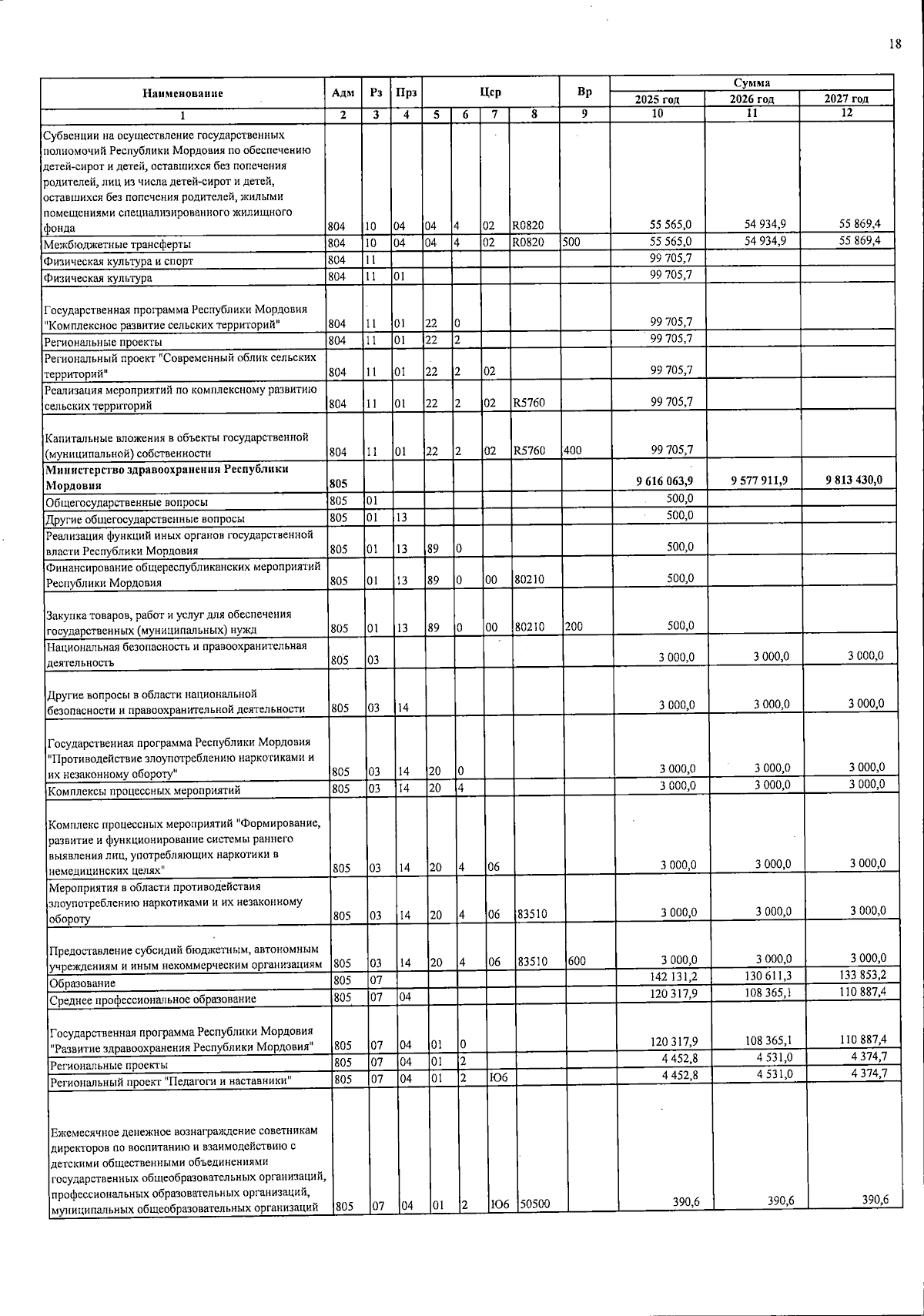 18

| Наименование | Адм | Рз | Прз | Цср | | | | Вр | Сумма | | |
|---|---|---|---|---|---|---|---|---|---|---|---|
| | | | | | | | | | 2025 год | 2026 год | 2027 год |
| 1 | 2 | 3 | 4 | 5 | 6 | 7 | 8 | 9 | 10 | 11 | 12 |
| Субвенции на осуществление государственных полномочий Республики Мордовия по обеспечению детей-сирот и детей, оставшихся без попечения родителей, лиц из числа детей-сирот и детей, оставшихся без попечения родителей, жилыми помещениями специализированного жилищного фонда | 804 | 10 | 04 | 04 | 4 | 02 | R0820 | | 55 565,0 | 54 934,9 | 55 869,4 |
| Межбюджетные трансферты | 804 | 10 | 04 | 04 | 4 | 02 | R0820 | 500 | 55 565,0 | 54 934,9 | 55 869,4 |
| Физическая культура и спорт | 804 | 11 | | | | | | | 99 705,7 | | |
| Физическая культура | 804 | 11 | 01 | | | | | | 99 705,7 | | |
| Государственная программа Республики Мордовия "Комплексное развитие сельских территорий" | 804 | 11 | 01 | 22 | 0 | | | | 99 705,7 | | |
| Региональные проекты | 804 | 11 | 01 | 22 | 2 | | | | 99 705,7 | | |
| Региональный проект "Современный облик сельских территорий" | 804 | 11 | 01 | 22 | 2 | 02 | | | 99 705,7 | | |
| Реализация мероприятий по комплексному развитию сельских территорий | 804 | 11 | 01 | 22 | 2 | 02 | R5760 | | 99 705,7 | | |
| Капитальные вложения в объекты государственной (муниципальной) собственности | 804 | 11 | 01 | 22 | 2 | 02 | R5760 | 400 | 99 705,7 | | |
| **Министерство здравоохранения Республики Мордовия** | **805** | | | | | | | | **9 616 063,9** | **9 577 911,9** | **9 813 430,0** |
| Общегосударственные вопросы | 805 | 01 | | | | | | | 500,0 | | |
| Другие общегосударственные вопросы | 805 | 01 | 13 | | | | | | 500,0 | | |
| Реализация функций иных органов государственной власти Республики Мордовия | 805 | 01 | 13 | 89 | 0 | | | | 500,0 | | |
| Финансирование общереспубликанских мероприятий Республики Мордовия | 805 | 01 | 13 | 89 | 0 | 00 | 80210 | | 500,0 | | |
| Закупка товаров, работ и услуг для обеспечения государственных (муниципальных) нужд | 805 | 01 | 13 | 89 | 0 | 00 | 80210 | 200 | 500,0 | | |
| Национальная безопасность и правоохранительная деятельность | 805 | 03 | | | | | | | 3 000,0 | 3 000,0 | 3 000,0 |
| Другие вопросы в области национальной безопасности и правоохранительной деятельности | 805 | 03 | 14 | | | | | | 3 000,0 | 3 000,0 | 3 000,0 |
| Государственная программа Республики Мордовия "Противодействие злоупотреблению наркотиками и их незаконному обороту" | 805 | 03 | 14 | 20 | 0 | | | | 3 000,0 | 3 000,0 | 3 000,0 |
| Комплексы процессных мероприятий | 805 | 03 | 14 | 20 | 4 | | | | 3 000,0 | 3 000,0 | 3 000,0 |
| Комплекс процессных мероприятий "Формирование, развитие и функционирование системы раннего выявления лиц, употребляющих наркотики в немедицинских целях" | 805 | 03 | 14 | 20 | 4 | 06 | | | 3 000,0 | 3 000,0 | 3 000,0 |
| Мероприятия в области противодействия злоупотреблению наркотиками и их незаконному обороту | 805 | 03 | 14 | 20 | 4 | 06 | 83510 | | 3 000,0 | 3 000,0 | 3 000,0 |
| Предоставление субсидий бюджетным, автономным учреждениям и иным некоммерческим организациям | 805 | 03 | 14 | 20 | 4 | 06 | 83510 | 600 | 3 000,0 | 3 000,0 | 3 000,0 |
| Образование | 805 | 07 | | | | | | | 142 131,2 | 130 611,3 | 133 853,2 |
| Среднее профессиональное образование | 805 | 07 | 04 | | | | | | 120 317,9 | 108 365,1 | 110 887,4 |
| Государственная программа Республики Мордовия "Развитие здравоохранения Республики Мордовия" | 805 | 07 | 04 | 01 | 0 | | | | 120 317,9 | 108 365,1 | 110 887,4 |
| Региональные проекты | 805 | 07 | 04 | 01 | 2 | | | | 4 452,8 | 4 531,0 | 4 374,7 |
| Региональный проект "Педагоги и наставники" | 805 | 07 | 04 | 01 | 2 | Ю6 | | | 4 452,8 | 4 531,0 | 4 374,7 |
| Ежемесячное денежное вознаграждение советникам директоров по воспитанию и взаимодействию с детскими общественными объединениями государственных общеобразовательных организаций, профессиональных образовательных организаций, муниципальных общеобразовательных организаций | 805 | 07 | 04 | 01 | 2 | Ю6 | 50500 | | 390,6 | 390,6 | 390,6 |